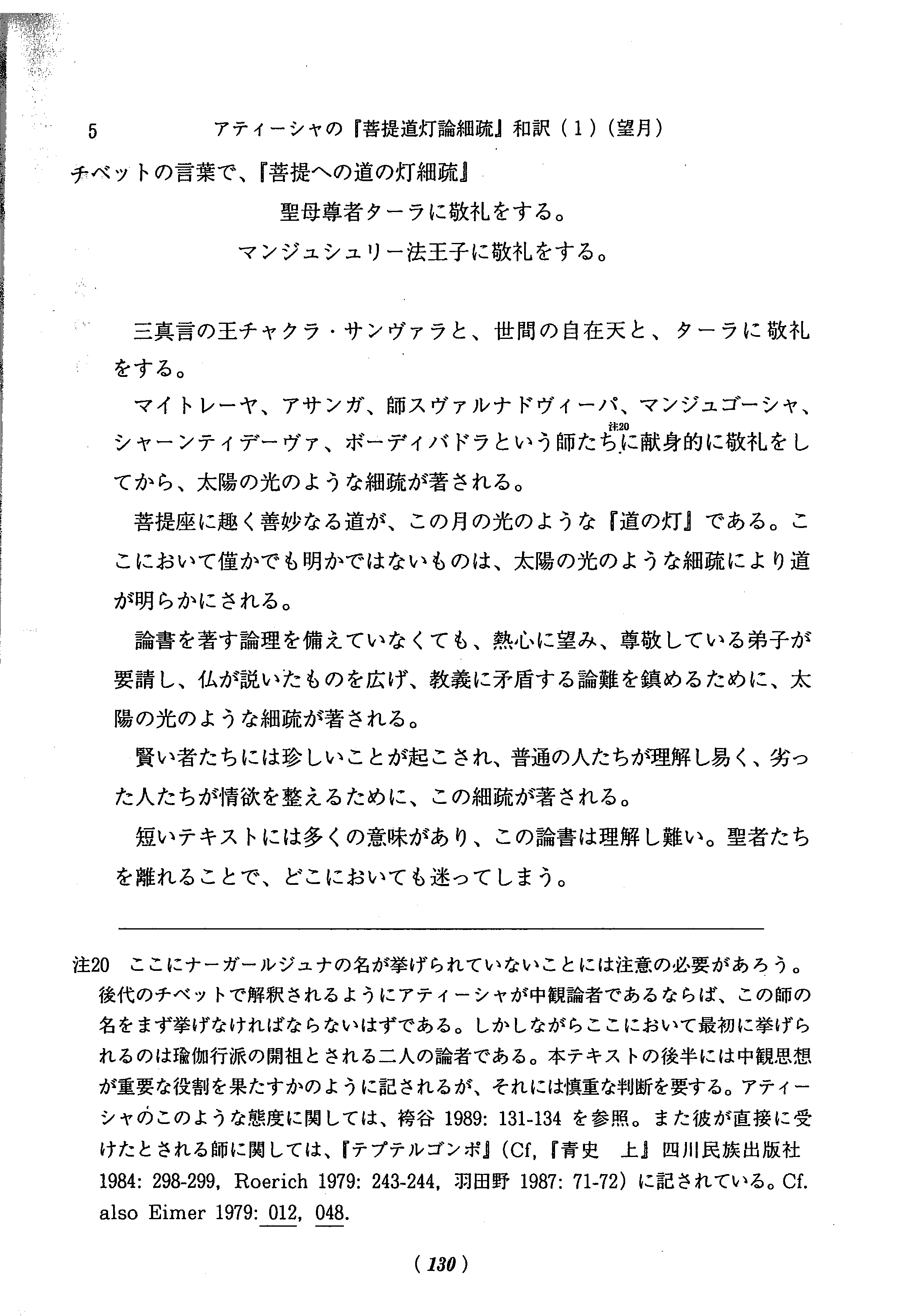 5　アティーシャの『菩提道灯論細疏』和訳（1）（望月）

チベットの言葉で、『菩提への道の灯細疏』

聖母尊者ターラに敬礼をする。

マンジュシュリー法王子に敬礼をする。

三真言の王チャクラ・サンヴァラと、世間の自在天と、ターラに敬礼をする。

マイトレーヤ、アサンガ、師スヴァルナドヴィーパ、マンジュゴーシャ、シャーンティデーヴァ、ボーディバドラという師たち注20に献身的に敬礼をしてから、太陽の光のような細疏が著される。

菩提座に趣く善妙なる道が、この月の光のような『道の灯』である。ここにおいて僅かでも明かではないものは、太陽の光のような細疏により道が明らかにされる。

論書を著す論理を備えていなくても、熱心に望み、尊敬している弟子が要請し、仏が説いたものを広げ、教義に矛盾する論難を鎮めるために、太陽の光のような細疏が著される。

賢い者たちには珍しいことが起こされ、普通の人たちが理解し易く、劣った人たちが情欲を整えるために、この細疏が著される。

短いテキストには多くの意味があり、この論書は理解し難い。聖者たちを離れることで、どこにおいても迷ってしまう。

注20　ここにナーガールジュナの名が挙げられていないことには注意の必要があろう。後代のチベットで解釈されるようにアティーシャが中観論者であるならば、この師の名をまず挙げなければならないはずである。しかしながらここにおいて最初に挙げられるのは瑜伽行派の開祖とされる二人の論者である。本テキストの後半には中観思想が重要な役割を果たすかのように記されるが、それには慎重な判断を要する。アティーシャのこのような態度に関しては、袴谷 1989: 131-134 を参照。また彼が直接に受けたとされる師に関しては、『テプテルゴンポ』（Cf,『青史　上』四川民族出版社 1984: 298-299, Roerich 1979: 243-244, 羽田野 1987: 71-72）に記されている。Cf. also Eimer 1979: 012, 048.

（130）